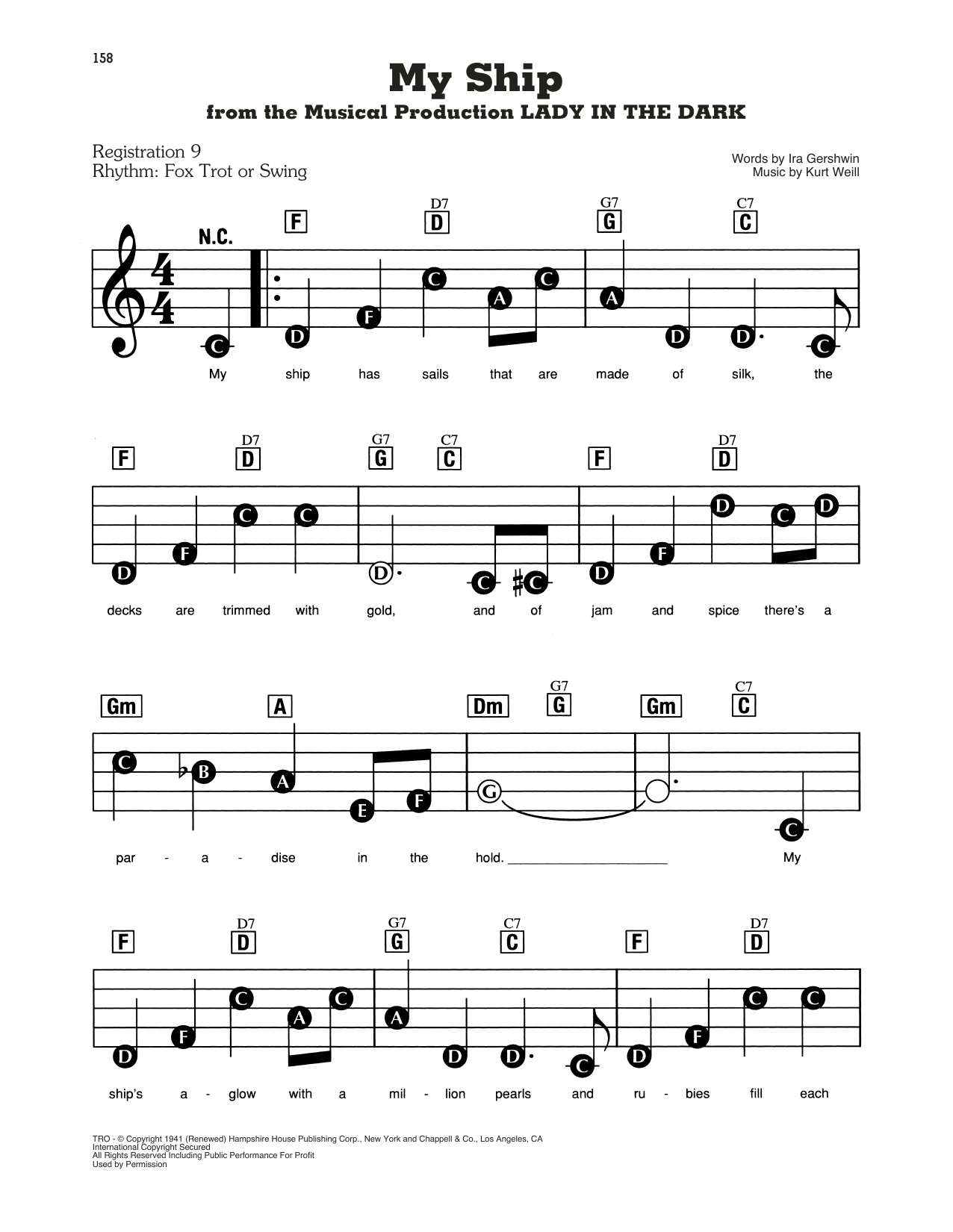 158

My Ship
from the Musical Production LADY IN THE DARK

Registration 9
Rhythm: Fox Trot or Swing

Words by Ira Gershwin
Music by Kurt Weill

N.C. F D7 D G7 G C7 C

C D F C A C A D D C

My ship has sails that are made of silk, the

F D7 D G7 G C7 C F D7 D

D F C C D C C D F D C D

decks are trimmed with gold, and of jam and spice there's a

Gm A Dm G7 G Gm C7 C

C B A E F G C

par - a - dise in the hold. My

F D7 D G7 G C7 C F D7 D

D F C A C A D D C D F C C

ship's a - glow with a mil - lion pearls and ru - bies fill each

TRO - © Copyright 1941 (Renewed) Hampshire House Publishing Corp., New York and Chappell & Co., Los Angeles, CA
International Copyright Secured
All Rights Reserved Including Public Performance For Profit
Used by Permission